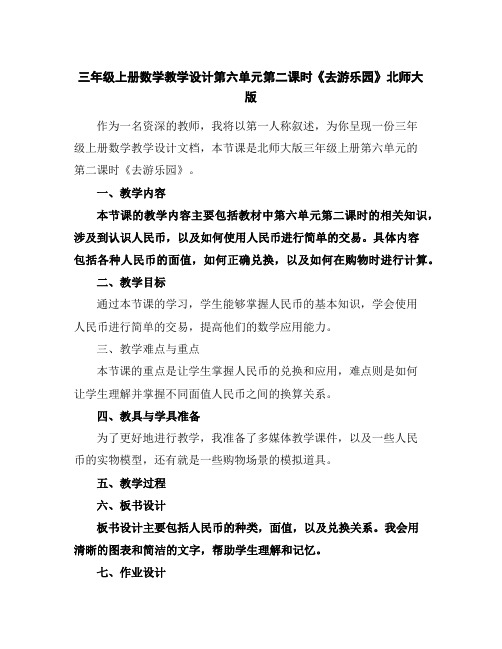 三年级上册数学教学设计第六单元第二课时《去游乐园》北师大版

作为一名资深的教师，我将以第一人称叙述，为你呈现一份三年级上册数学教学设计文档，本节课是北师大版三年级上册第六单元的第二课时《去游乐园》。

一、教学内容

本节课的教学内容主要包括教材中第六单元第二课时的相关知识，涉及到认识人民币，以及如何使用人民币进行简单的交易。具体内容包括各种人民币的面值，如何正确兑换，以及如何在购物时进行计算。

二、教学目标

通过本节课的学习，学生能够掌握人民币的基本知识，学会使用人民币进行简单的交易，提高他们的数学应用能力。

三、教学难点与重点

本节课的重点是让学生掌握人民币的兑换和应用，难点则是如何让学生理解并掌握不同面值人民币之间的换算关系。

四、教具与学具准备

为了更好地进行教学，我准备了多媒体教学课件，以及一些人民币的实物模型，还有就是一些购物场景的模拟道具。

五、教学过程

六、板书设计

板书设计主要包括人民币的种类，面值，以及兑换关系。我会用清晰的图表和简洁的文字，帮助学生理解和记忆。

七、作业设计